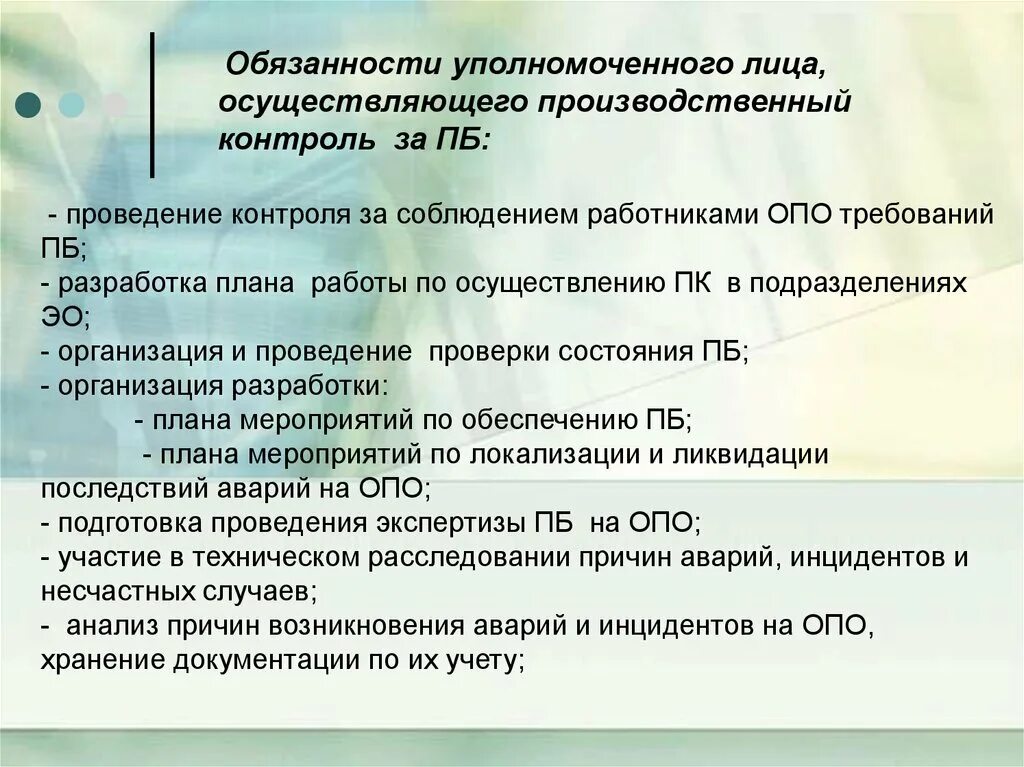 Обязанности уполномоченного лица, осуществляющего производственный контроль за ПБ:

- проведение контроля за соблюдением работниками ОПО требований ПБ;
- разработка плана работы по осуществлению ПК в подразделениях ЭО;
- организация и проведение проверки состояния ПБ;
- организация разработки:
- плана мероприятий по обеспечению ПБ;
- плана мероприятий по локализации и ликвидации последствий аварий на ОПО;
- подготовка проведения экспертизы ПБ на ОПО;
- участие в техническом расследовании причин аварий, инцидентов и несчастных случаев;
- анализ причин возникновения аварий и инцидентов на ОПО, хранение документации по их учету;